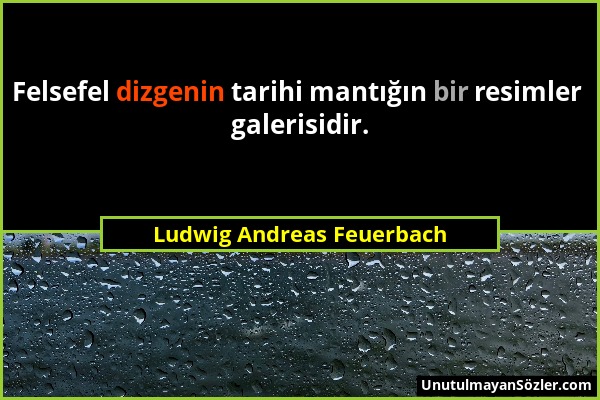 Felsefel dizgenin tarihi mantığın bir resimler galerisidir.

Ludwig Andreas Feuerbach

UnutulmayanSözler.com